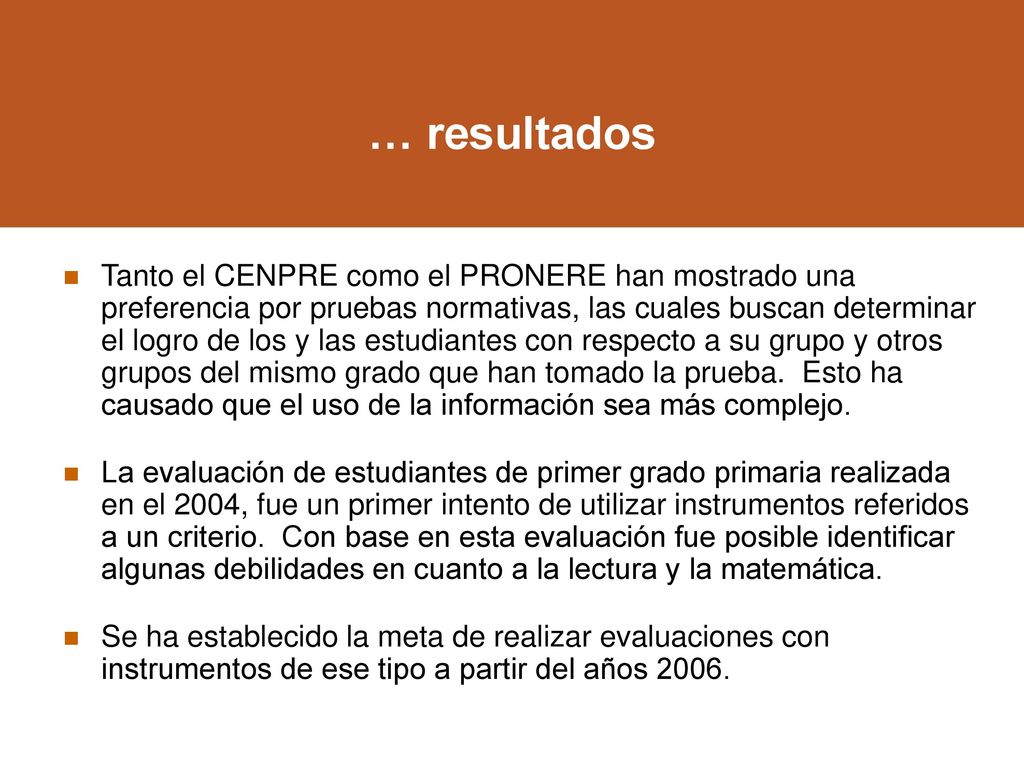 … resultados

Tanto el CENPRE como el PRONERE han mostrado una preferencia por pruebas normativas, las cuales buscan determinar el logro de los y las estudiantes con respecto a su grupo y otros grupos del mismo grado que han tomado la prueba.  Esto ha causado que el uso de la información sea más complejo.

La evaluación de estudiantes de primer grado primaria realizada en el 2004, fue un primer intento de utilizar instrumentos referidos a un criterio.  Con base en esta evaluación fue posible identificar algunas debilidades en cuanto a la lectura y la matemática.

Se ha establecido la meta de realizar evaluaciones con instrumentos de ese tipo a partir del años 2006.